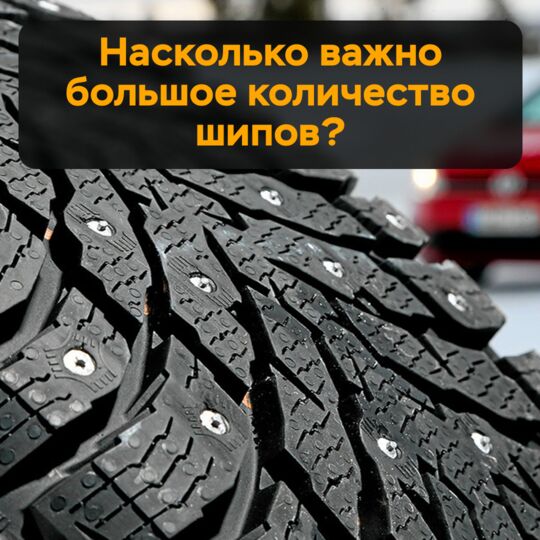 Насколько важно большое количество шипов?